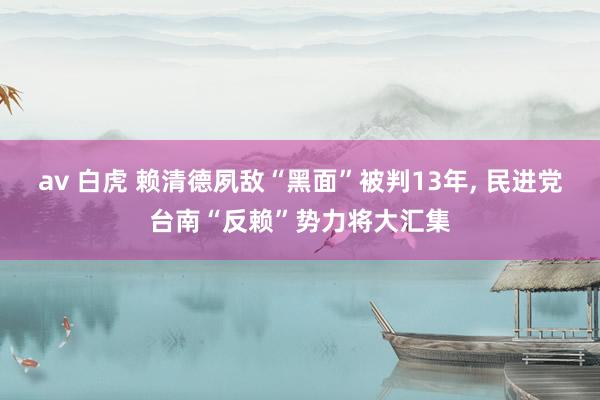 av 白虎 赖清德夙敌“黑面”被判13年, 民进党台南“反赖”势力将大汇集